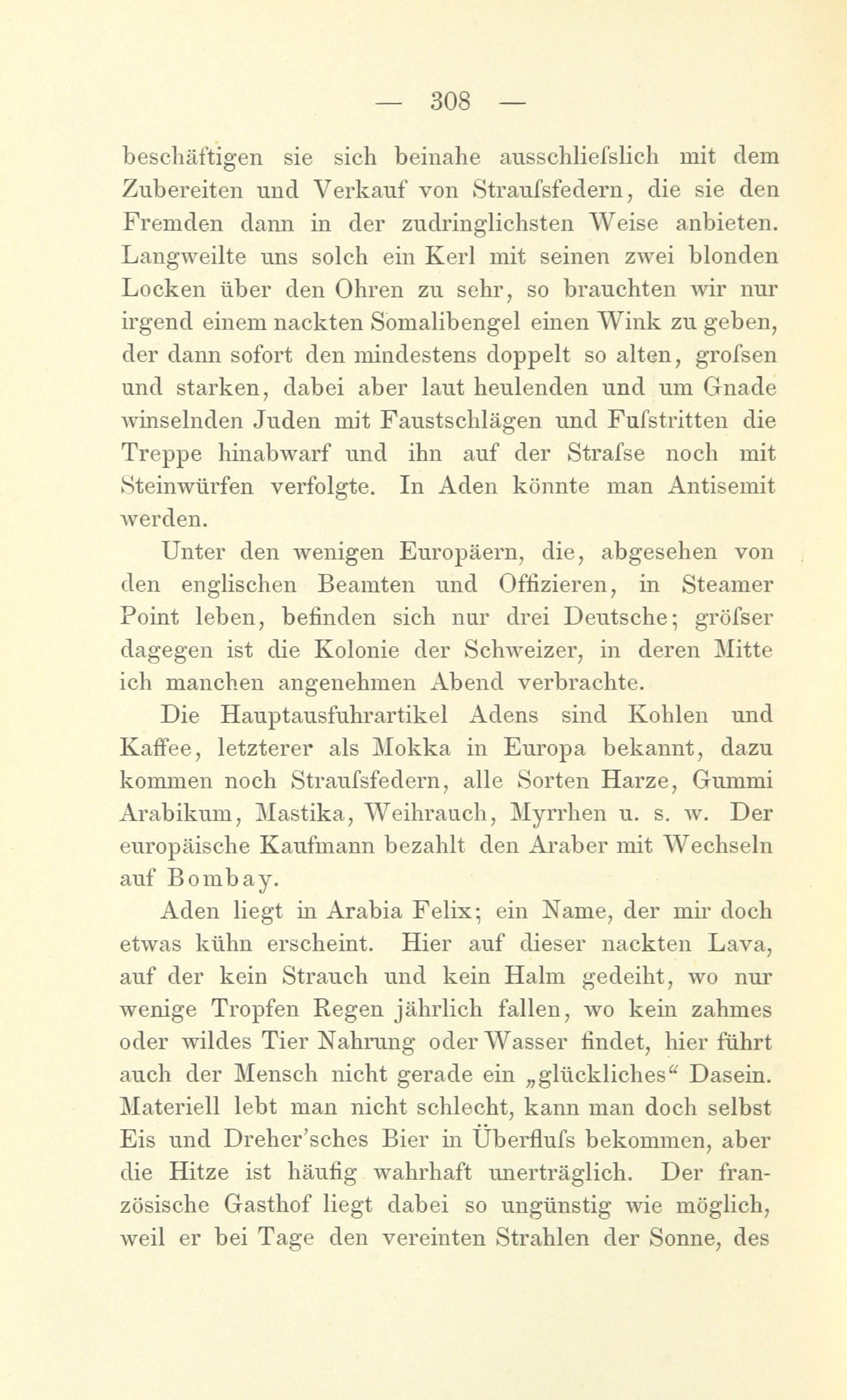 — 308 —

beschäftigen sie sich beinahe ausschliefslich mit dem Zubereiten und Verkauf von Straufsfedern, die sie den Fremden dann in der zudringlichsten Weise anbieten. Langweilte uns solch ein Kerl mit seinen zwei blonden Locken über den Ohren zu sehr, so brauchten wir nur irgend einem nackten Somalibengel einen Wink zu geben, der dann sofort den mindestens doppelt so alten, grofsen und starken, dabei aber laut heulenden und um Gnade winselnden Juden mit Faustschlägen und Fufstritten die Treppe hinabwarf und ihn auf der Strafse noch mit Steinwürfen verfolgte. In Aden könnte man Antisemit werden.

Unter den wenigen Europäern, die, abgesehen von den englischen Beamten und Offizieren, in Steamer Point leben, befinden sich nur drei Deutsche; gröfser dagegen ist die Kolonie der Schweizer, in deren Mitte ich manchen angenehmen Abend verbrachte.

Die Hauptausfuhrartikel Adens sind Kohlen und Kaffee, letzterer als Mokka in Europa bekannt, dazu kommen noch Straufsfedern, alle Sorten Harze, Gummi Arabikum, Mastika, Weihrauch, Myrrhen u. s. w. Der europäische Kaufmann bezahlt den Araber mit Wechseln auf Bombay.

Aden liegt in Arabia Felix; ein Name, der mir doch etwas kühn erscheint. Hier auf dieser nackten Lava, auf der kein Strauch und kein Halm gedeiht, wo nur wenige Tropfen Regen jährlich fallen, wo kein zahmes oder wildes Tier Nahrung oder Wasser findet, hier führt auch der Mensch nicht gerade ein „glückliches“ Dasein. Materiell lebt man nicht schlecht, kann man doch selbst Eis und Dreher'sches Bier in Überflufs bekommen, aber die Hitze ist häufig wahrhaft unerträglich. Der französische Gasthof liegt dabei so ungünstig wie möglich, weil er bei Tage den vereinten Strahlen der Sonne, des